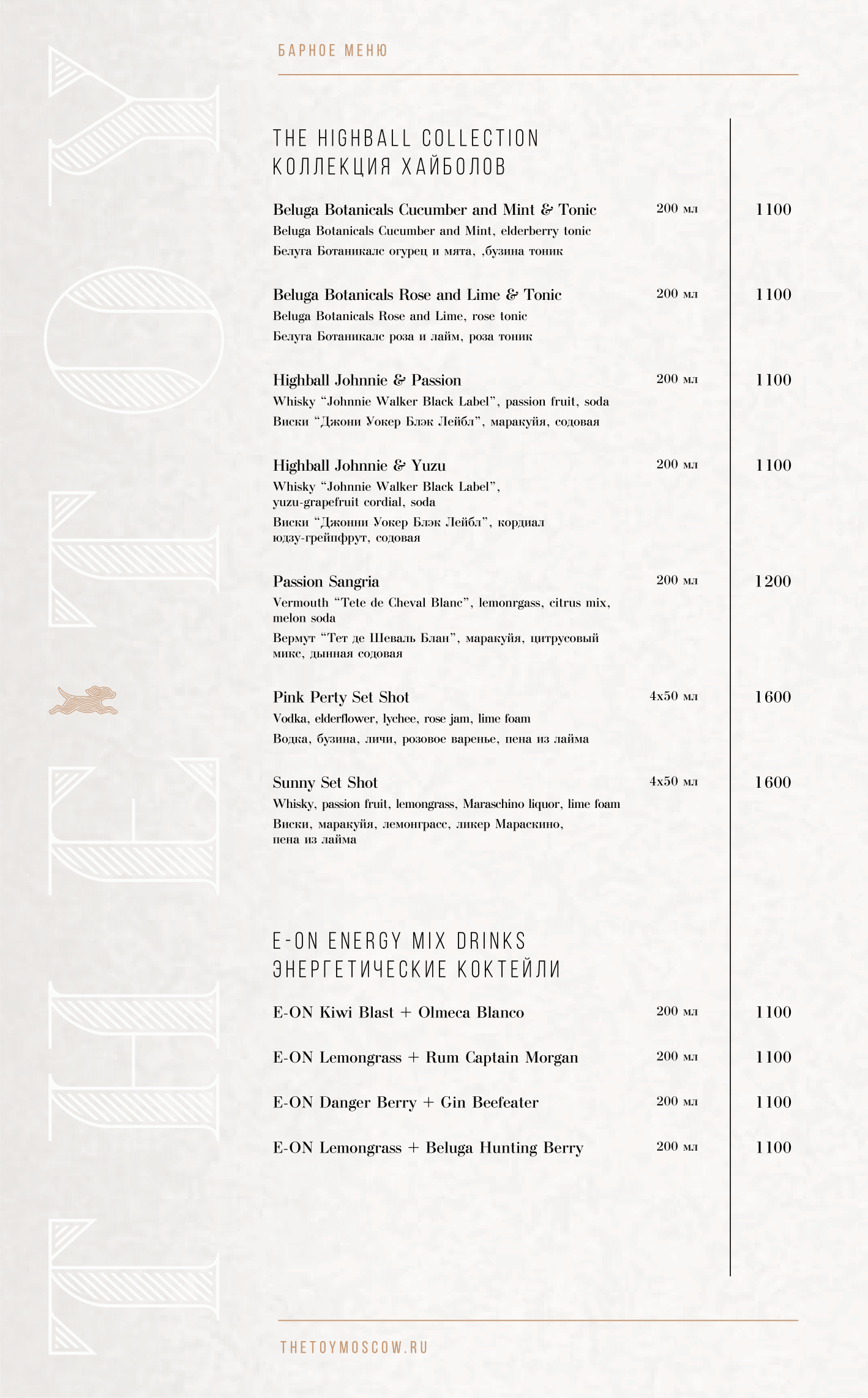 THE TOY

БАРНОЕ МЕНЮ

THE HIGHBALL COLLECTION
КОЛЛЕКЦИЯ ХАЙБОЛОВ

Beluga Botanicals Cucumber and Mint & Tonic 200 мл 1100
Beluga Botanicals Cucumber and Mint, elderberry tonic
Белуга Ботаникалс огурец и мята, ,бузина тоник

Beluga Botanicals Rose and Lime & Tonic 200 мл 1100
Beluga Botanicals Rose and Lime, rose tonic
Белуга Ботаникалс роза и лайм, роза тоник

Highball Johnnie & Passion 200 мл 1100
Whisky “Johnnie Walker Black Label”, passion fruit, soda
Виски “Джони Уокер Блэк Лейбл”, маракуйя, содовая

Highball Johnnie & Yuzu 200 мл 1100
Whisky “Johnnie Walker Black Label”, yuzu-grapefruit cordial, soda
Виски “Джонни Уокер Блэк Лейбл”, кордиал юдзу-грейпфрут, содовая

Passion Sangria 200 мл 1200
Vermouth “Tete de Cheval Blanc”, lemonrgass, citrus mix, melon soda
Вермут “Тет де Шеваль Блан”, маракуйя, цитрусовый микс, дынная содовая

Pink Perty Set Shot 4x50 мл 1600
Vodka, elderflower, lychee, rose jam, lime foam
Водка, бузина, личи, розовое варенье, пена из лайма

Sunny Set Shot 4x50 мл 1600
Whisky, passion fruit, lemongrass, Maraschino liquor, lime foam
Виски, маракуйя, лемонграсс, ликер Мараскино, пена из лайма

E-ON ENERGY MIX DRINKS
ЭНЕРГЕТИЧЕСКИЕ КОКТЕЙЛИ

E-ON Kiwi Blast + Olmeca Blanco 200 мл 1100

E-ON Lemongrass + Rum Captain Morgan 200 мл 1100

E-ON Danger Berry + Gin Beefeater 200 мл 1100

E-ON Lemongrass + Beluga Hunting Berry 200 мл 1100

THETOYMOSCOW.RU